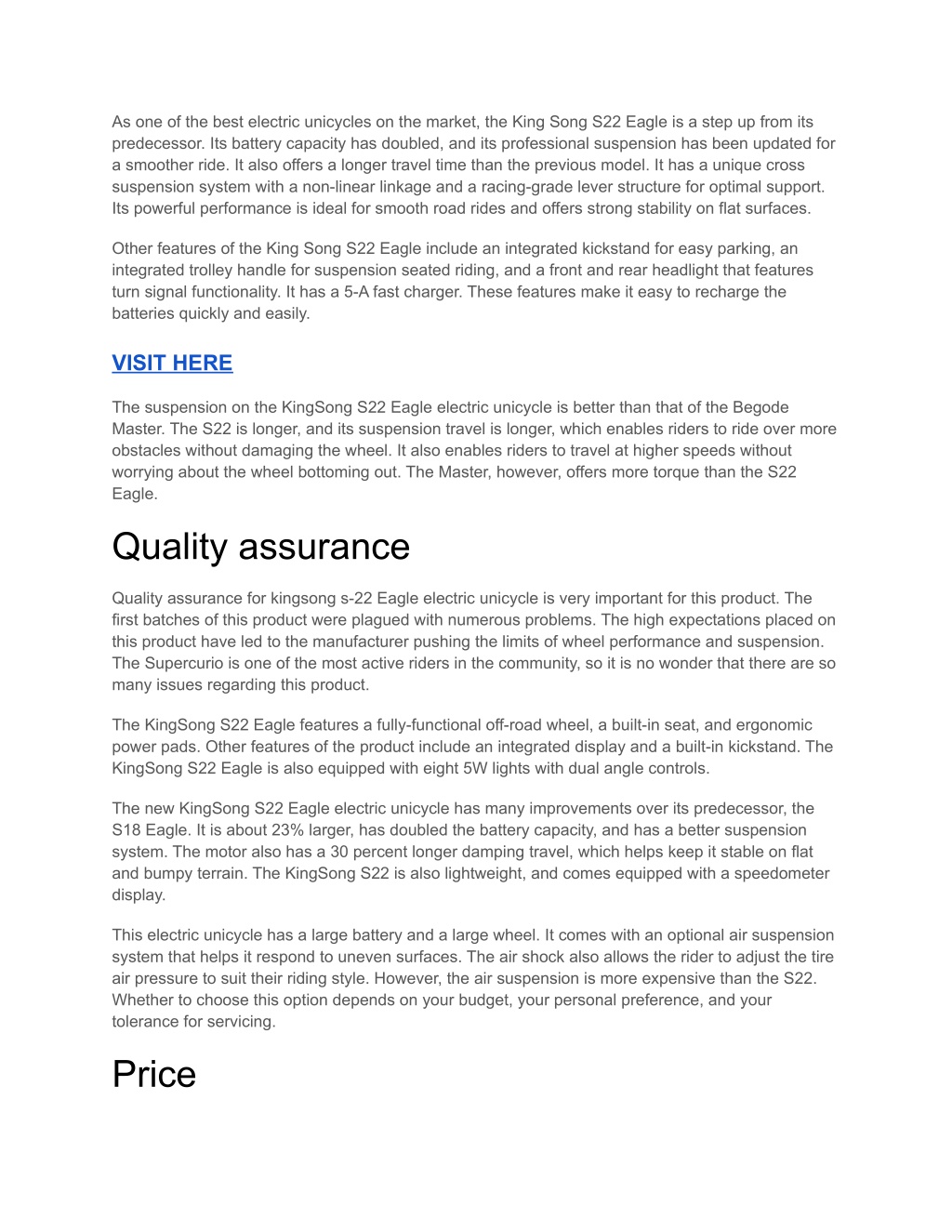 As one of the best electric unicycles on the market, the King Song S22 Eagle is a step up from its predecessor. Its battery capacity has doubled, and its professional suspension has been updated for a smoother ride. It also offers a longer travel time than the previous model. It has a unique cross suspension system with a non-linear linkage and a racing-grade lever structure for optimal support. Its powerful performance is ideal for smooth road rides and offers strong stability on flat surfaces.

Other features of the King Song S22 Eagle include an integrated kickstand for easy parking, an integrated trolley handle for suspension seated riding, and a front and rear headlight that features turn signal functionality. It has a 5-A fast charger. These features make it easy to recharge the batteries quickly and easily.

VISIT HERE

The suspension on the KingSong S22 Eagle electric unicycle is better than that of the Begode Master. The S22 is longer, and its suspension travel is longer, which enables riders to ride over more obstacles without damaging the wheel. It also enables riders to travel at higher speeds without worrying about the wheel bottoming out. The Master, however, offers more torque than the S22 Eagle.

Quality assurance

Quality assurance for kingsong s-22 Eagle electric unicycle is very important for this product. The first batches of this product were plagued with numerous problems. The high expectations placed on this product have led to the manufacturer pushing the limits of wheel performance and suspension. The Supercurio is one of the most active riders in the community, so it is no wonder that there are so many issues regarding this product.

The KingSong S22 Eagle features a fully-functional off-road wheel, a built-in seat, and ergonomic power pads. Other features of the product include an integrated display and a built-in kickstand. The KingSong S22 Eagle is also equipped with eight 5W lights with dual angle controls.

The new KingSong S22 Eagle electric unicycle has many improvements over its predecessor, the S18 Eagle. It is about 23% larger, has doubled the battery capacity, and has a better suspension system. The motor also has a 30 percent longer damping travel, which helps keep it stable on flat and bumpy terrain. The KingSong S22 is also lightweight, and comes equipped with a speedometer display.

This electric unicycle has a large battery and a large wheel. It comes with an optional air suspension system that helps it respond to uneven surfaces. The air shock also allows the rider to adjust the tire air pressure to suit their riding style. However, the air suspension is more expensive than the S22. Whether to choose this option depends on your budget, your personal preference, and your tolerance for servicing.

Price